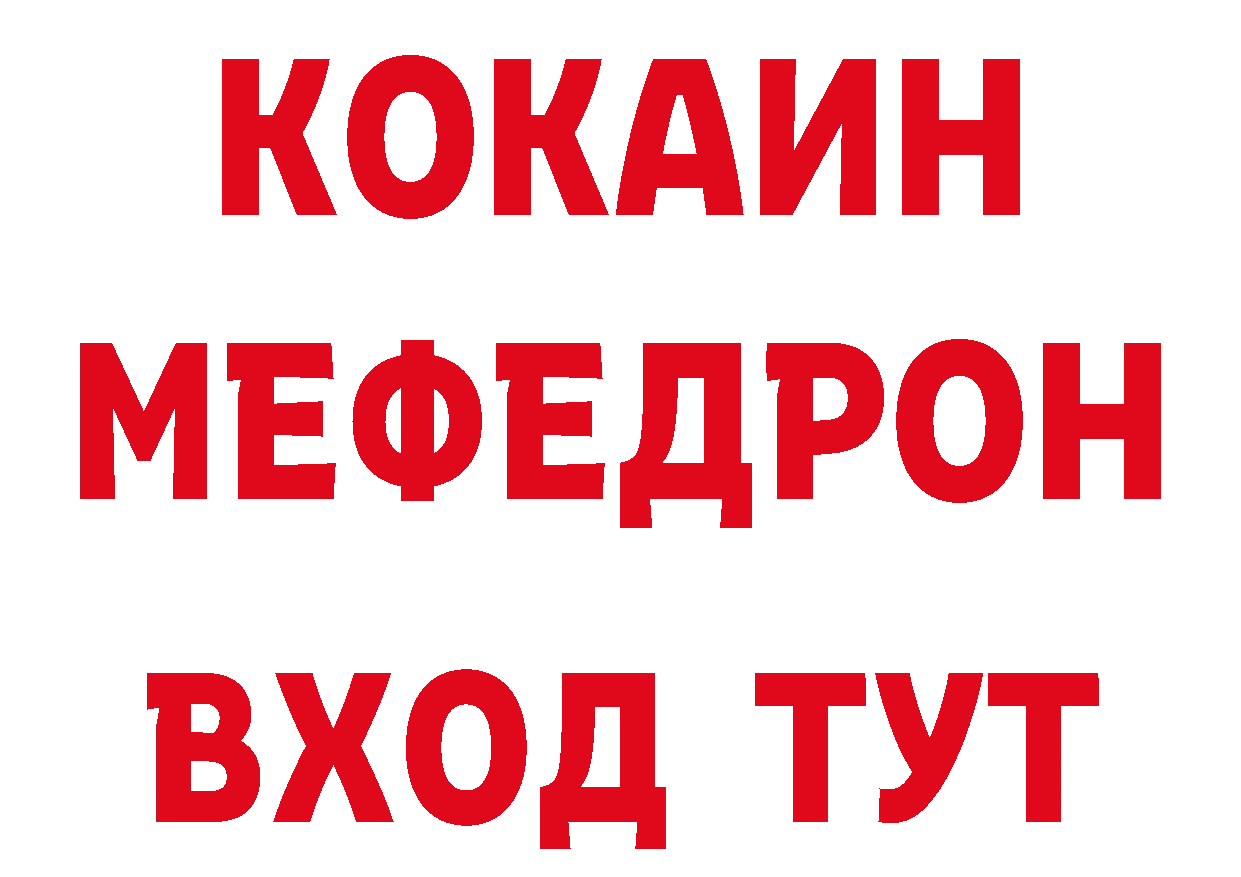 КОКАИН
МЕФЕДРОН
ВХОД ТУТ